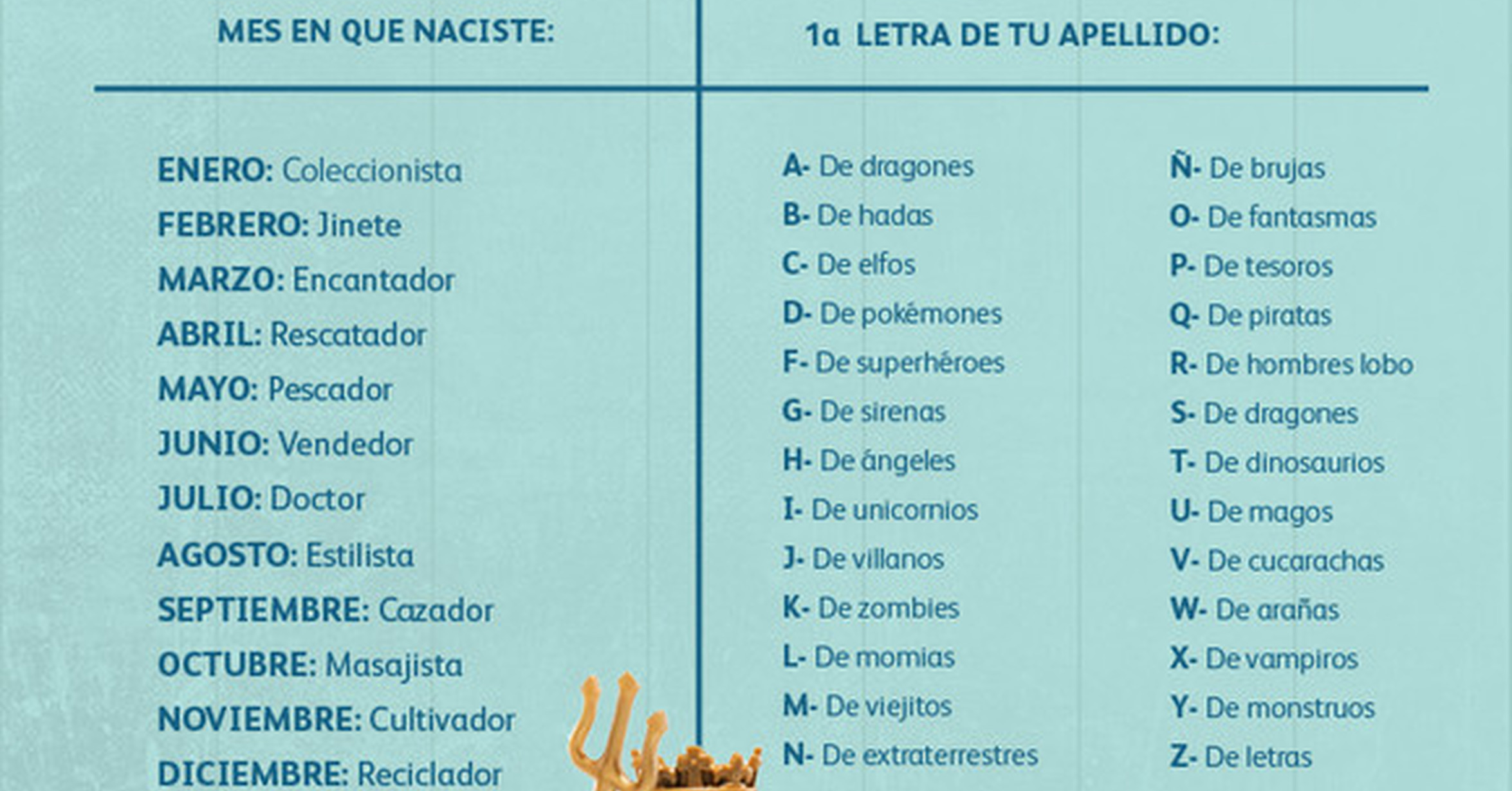 MES EN QUE NACISTE:

ENERO: Coleccionista
FEBRERO: Jinete
MARZO: Encantador
ABRIL: Rescatador
MAYO: Pescador
JUNIO: Vendedor
JULIO: Doctor
AGOSTO: Estilista
SEPTIEMBRE: Cazador
OCTUBRE: Masajista
NOVIEMBRE: Cultivador
DICIEMBRE: Reciclador

1a LETRA DE TU APELLIDO:

A- De dragones
B- De hadas
C- De elfos
D- De pokémones
F- De superhéroes
G- De sirenas
H- De ángeles
I- De unicornios
J- De villanos
K- De zombies
L- De momias
M- De viejitos
N- De extraterrestres

Ñ- De brujas
O- De fantasmas
P- De tesoros
Q- De piratas
R- De hombres lobo
S- De dragones
T- De dinosaurios
U- De magos
V- De cucarachas
W- De arañas
X- De vampiros
Y- De monstruos
Z- De letras